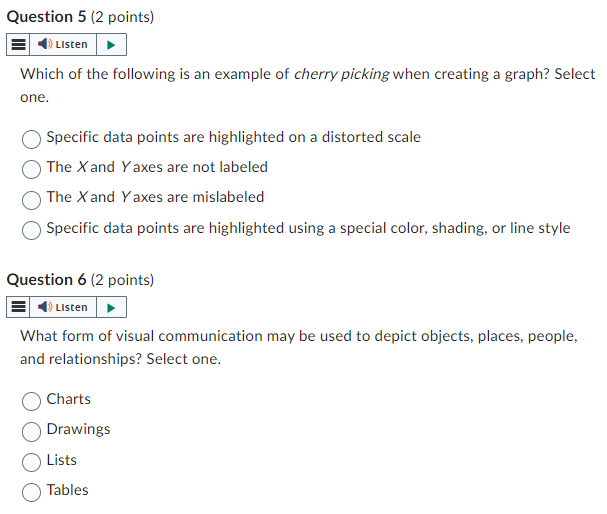 Question 5 (2 points)

Listen

Which of the following is an example of cherry picking when creating a graph? Select one.

Specific data points are highlighted on a distorted scale

The X and Y axes are not labeled

The X and Y axes are mislabeled

Specific data points are highlighted using a special color, shading, or line style

Question 6 (2 points)

Listen

What form of visual communication may be used to depict objects, places, people, and relationships? Select one.

Charts

Drawings

Lists

Tables